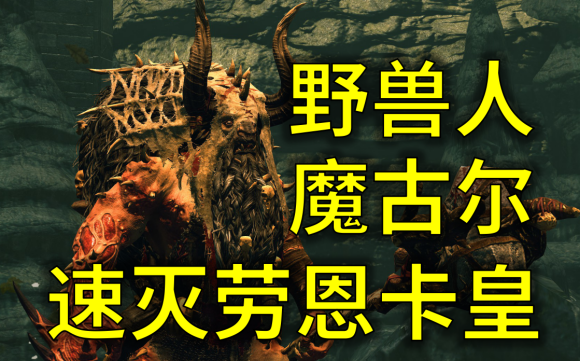 野兽人
魔古尔
速灭劳恩卡皇